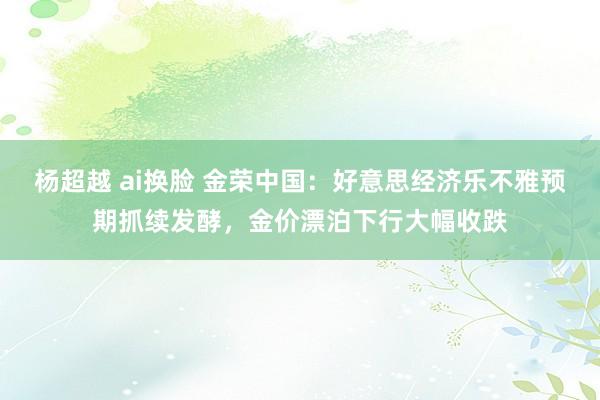 杨超越 ai换脸 金荣中国：好意思经济乐不雅预期抓续发酵，金价漂泊下行大幅收跌